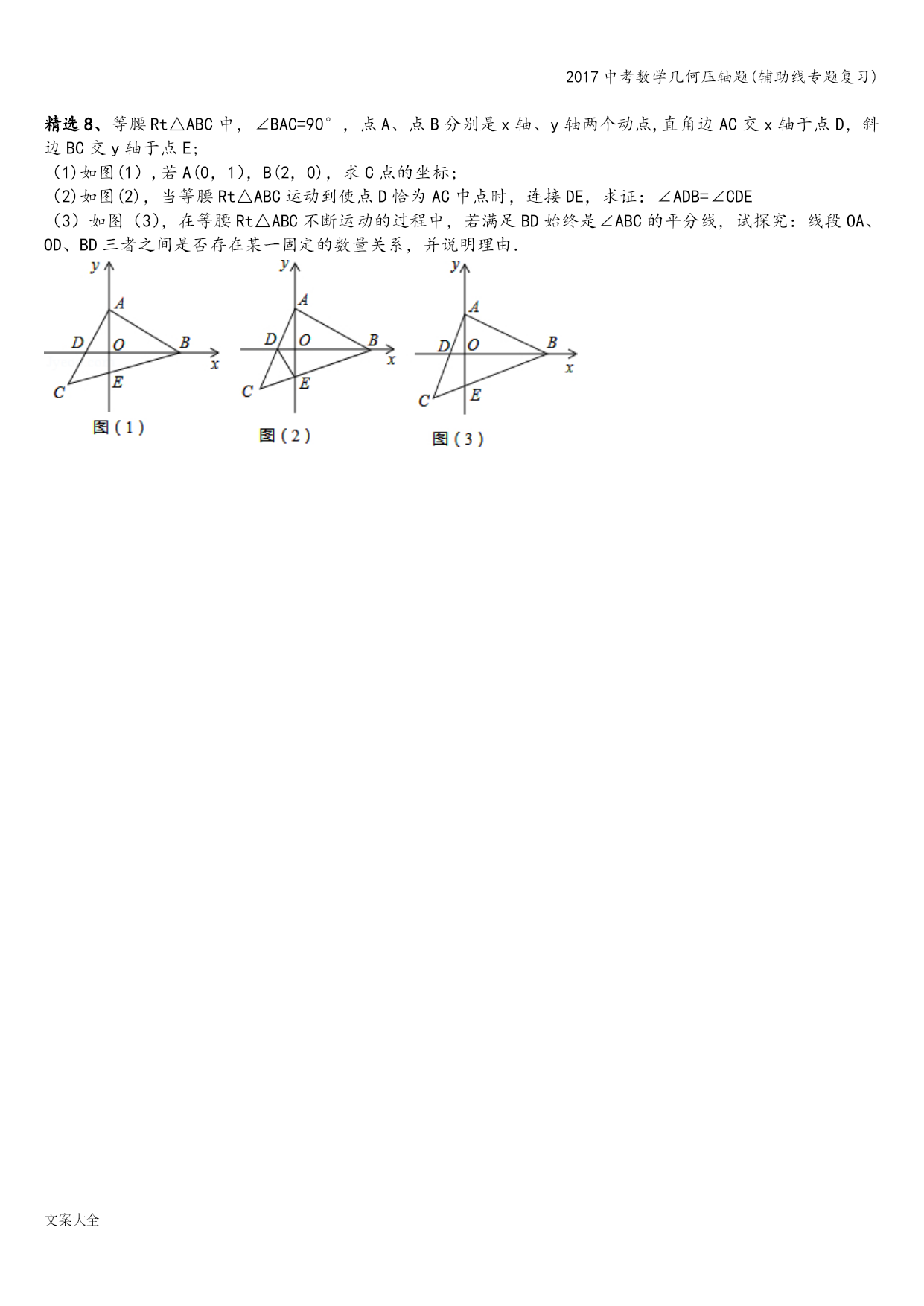 2017中考数学几何压轴题(辅助线专题复习)

精选8、等腰Rt△ABC中，∠BAC=90°，点A、点B分别是x轴、y轴两个动点,直角边AC交x轴于点D，斜边BC交y轴于点E;
(1)如图(1)，若A(0，1)，B(2，0)，求C点的坐标;
(2)如图(2)，当等腰Rt△ABC运动到使点D恰为AC中点时，连接DE，求证：∠ADB=∠CDE
(3)如图(3)，在等腰Rt△ABC不断运动的过程中，若满足BD始终是∠ABC的平分线，试探究：线段OA、OD、BD三者之间是否存在某一固定的数量关系，并说明理由.

y A D O B x C E
图(1)

y A D O B x C E
图(2)

y A D O B x C E
图(3)

文案大全